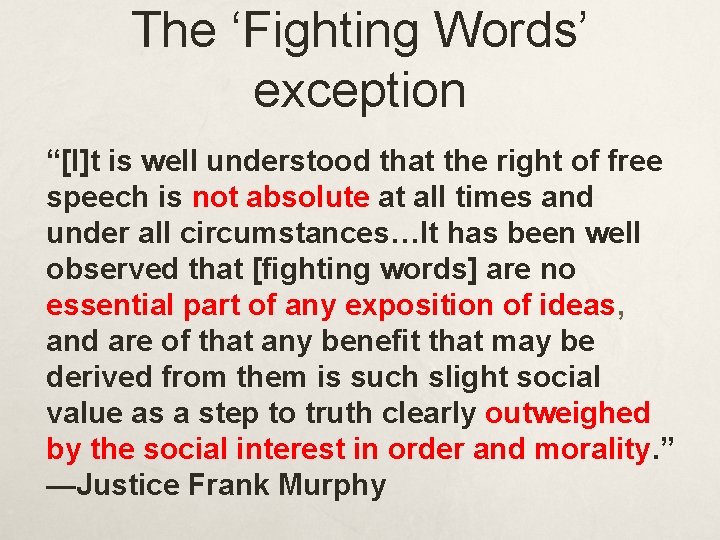 The ‘Fighting Words’ exception

“[I]t is well understood that the right of free speech is not absolute at all times and under all circumstances…It has been well observed that [fighting words] are no essential part of any exposition of ideas, and are of that any benefit that may be derived from them is such slight social value as a step to truth clearly outweighed by the social interest in order and morality.” —Justice Frank Murphy